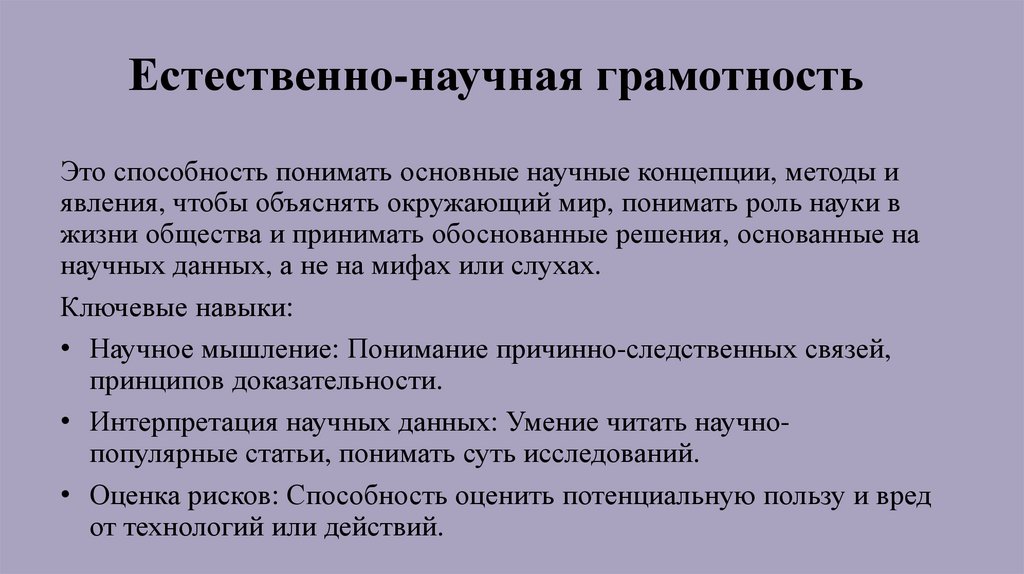 Естественно-научная грамотность

Это способность понимать основные научные концепции, методы и явления, чтобы объяснять окружающий мир, понимать роль науки в жизни общества и принимать обоснованные решения, основанные на научных данных, а не на мифах или слухах.

Ключевые навыки:

• Научное мышление: Понимание причинно-следственных связей, принципов доказательности.

• Интерпретация научных данных: Умение читать научно-популярные статьи, понимать суть исследований.

• Оценка рисков: Способность оценить потенциальную пользу и вред от технологий или действий.